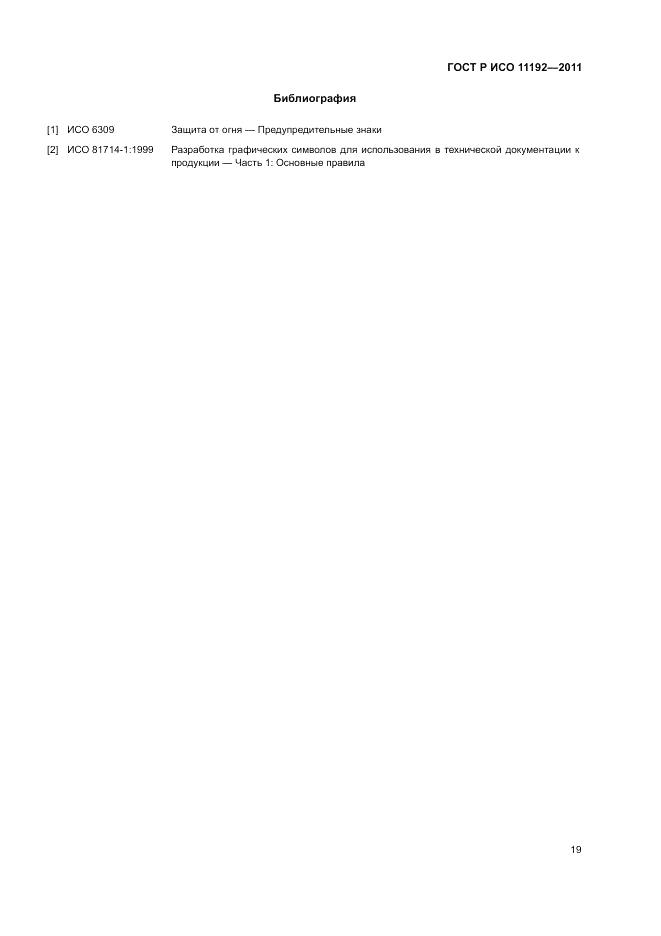 ГОСТ Р ИСО 11192—2011

Библиография

[1] ИСО 6309 Защита от огня — Предупредительные знаки

[2] ИСО 81714-1:1999 Разработка графических символов для использования в технической документации к продукции — Часть 1: Основные правила

19